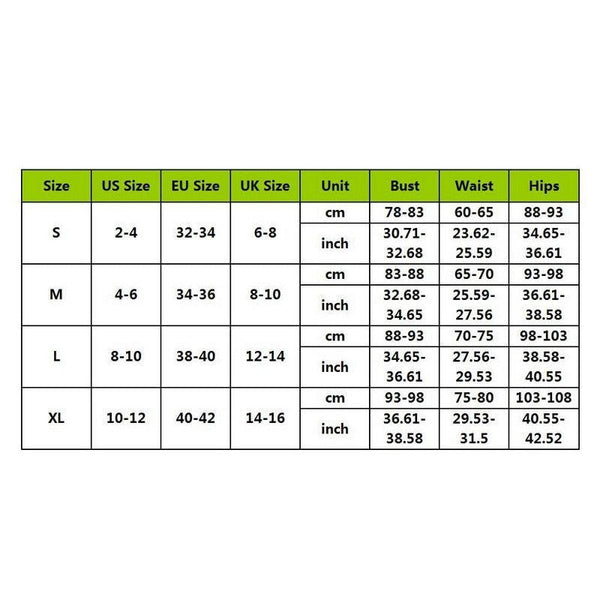 | Size | US Size | EU Size | UK Size | Unit | Bust | Waist | Hips |
|---|---|---|---|---|---|---|---|
| S | 2-4 | 32-34 | 6-8 | cm | 78-83 | 60-65 | 88-93 |
| | | | | inch | 30.71-32.68 | 23.62-25.59 | 34.65-36.61 |
| M | 4-6 | 34-36 | 8-10 | cm | 83-88 | 65-70 | 93-98 |
| | | | | inch | 32.68-34.65 | 25.59-27.56 | 36.61-38.58 |
| L | 8-10 | 38-40 | 12-14 | cm | 88-93 | 70-75 | 98-103 |
| | | | | inch | 34.65-36.61 | 27.56-29.53 | 38.58-40.55 |
| XL | 10-12 | 40-42 | 14-16 | cm | 93-98 | 75-80 | 103-108 |
| | | | | inch | 36.61-38.58 | 29.53-31.5 | 40.55-42.52 |